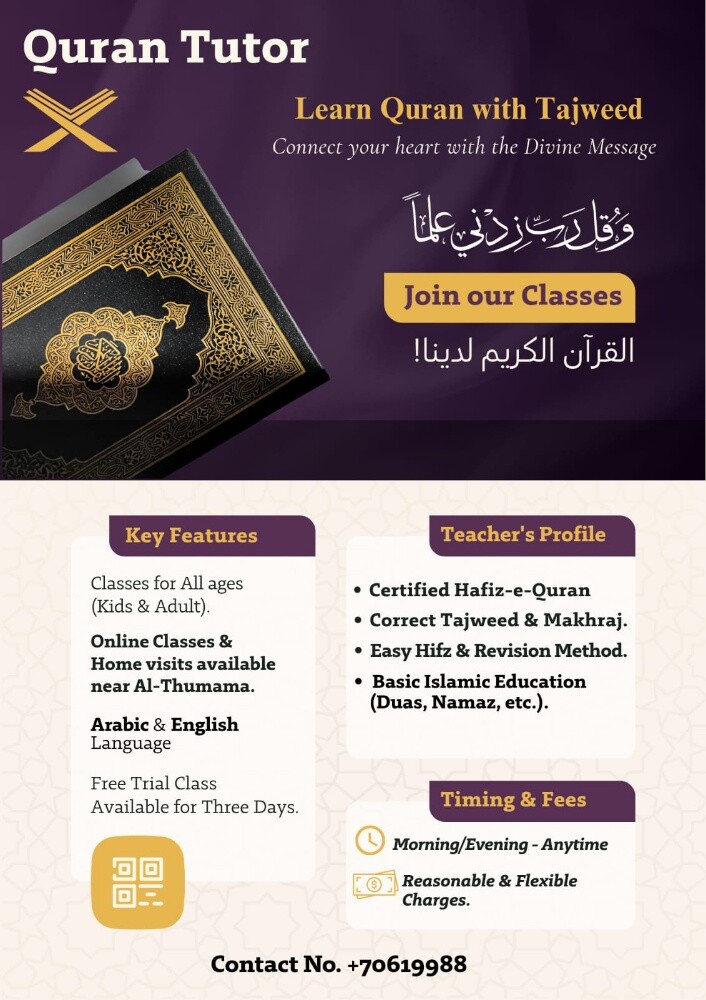 Quran Tutor

Learn Quran with Tajweed

Connect your heart with the Divine Message

وَقُل رَّبِّ زِدْنِي عِلْمًا

Join our Classes

القرآن الكريم لدينا!

Key Features

Classes for All ages (Kids & Adult).

Online Classes & Home visits available near Al-Thumama.

Arabic & English Language

Free Trial Class Available for Three Days.

Teacher's Profile

• Certified Hafiz-e-Quran
• Correct Tajweed & Makhraj.
• Easy Hifz & Revision Method.
• Basic Islamic Education (Duas, Namaz, etc.).

Timing & Fees

Morning/Evening - Anytime

Reasonable & Flexible Charges.

Contact No. +70619988